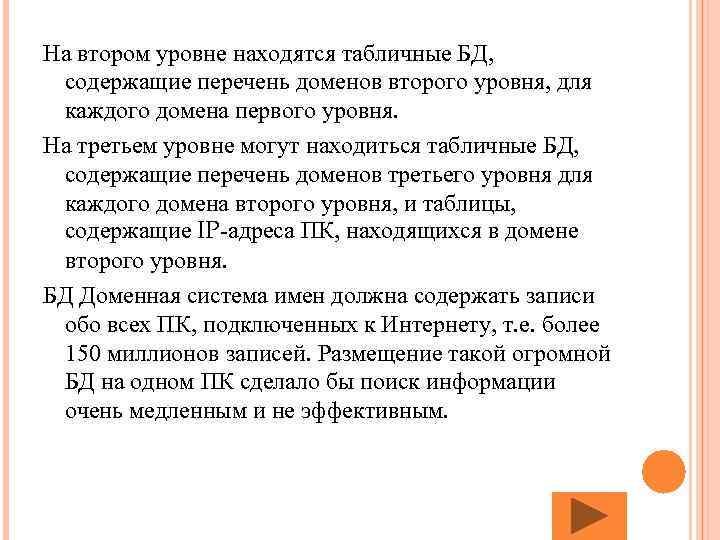 На втором уровне находятся табличные БД, содержащие перечень доменов второго уровня, для каждого домена первого уровня.

На третьем уровне могут находиться табличные БД, содержащие перечень доменов третьего уровня для каждого домена второго уровня, и таблицы, содержащие IP-адреса ПК, находящихся в домене второго уровня.

БД Доменная система имен должна содержать записи обо всех ПК, подключенных к Интернету, т.е. более 150 миллионов записей. Размещение такой огромной БД на одном ПК сделало бы поиск информации очень медленным и не эффективным.